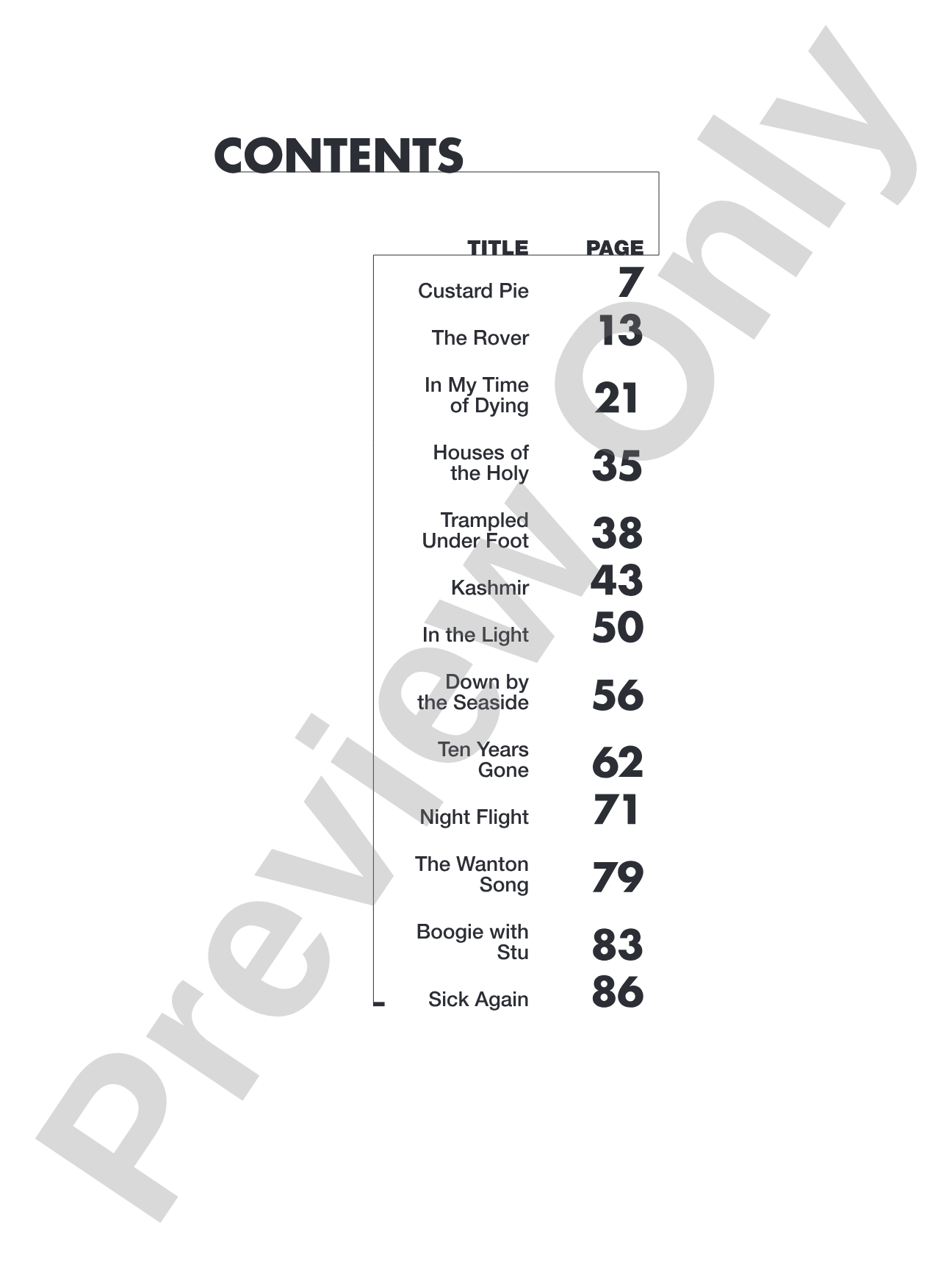 CONTENTS

| TITLE | PAGE |
|---|---|
| Custard Pie | 7 |
| The Rover | 13 |
| In My Time of Dying | 21 |
| Houses of the Holy | 35 |
| Trampled Under Foot | 38 |
| Kashmir | 43 |
| In the Light | 50 |
| Down by the Seaside | 56 |
| Ten Years Gone | 62 |
| Night Flight | 71 |
| The Wanton Song | 79 |
| Boogie with Stu | 83 |
| Sick Again | 86 |

Preview Only